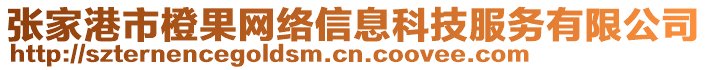 张家港市橙果网络信息科技服务有限公司
http://szternencegoldsm.cn.coovee.com